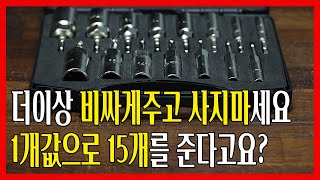 더이상 비싸게주고 사지마세요
1개값으로 15개를 준다고요?